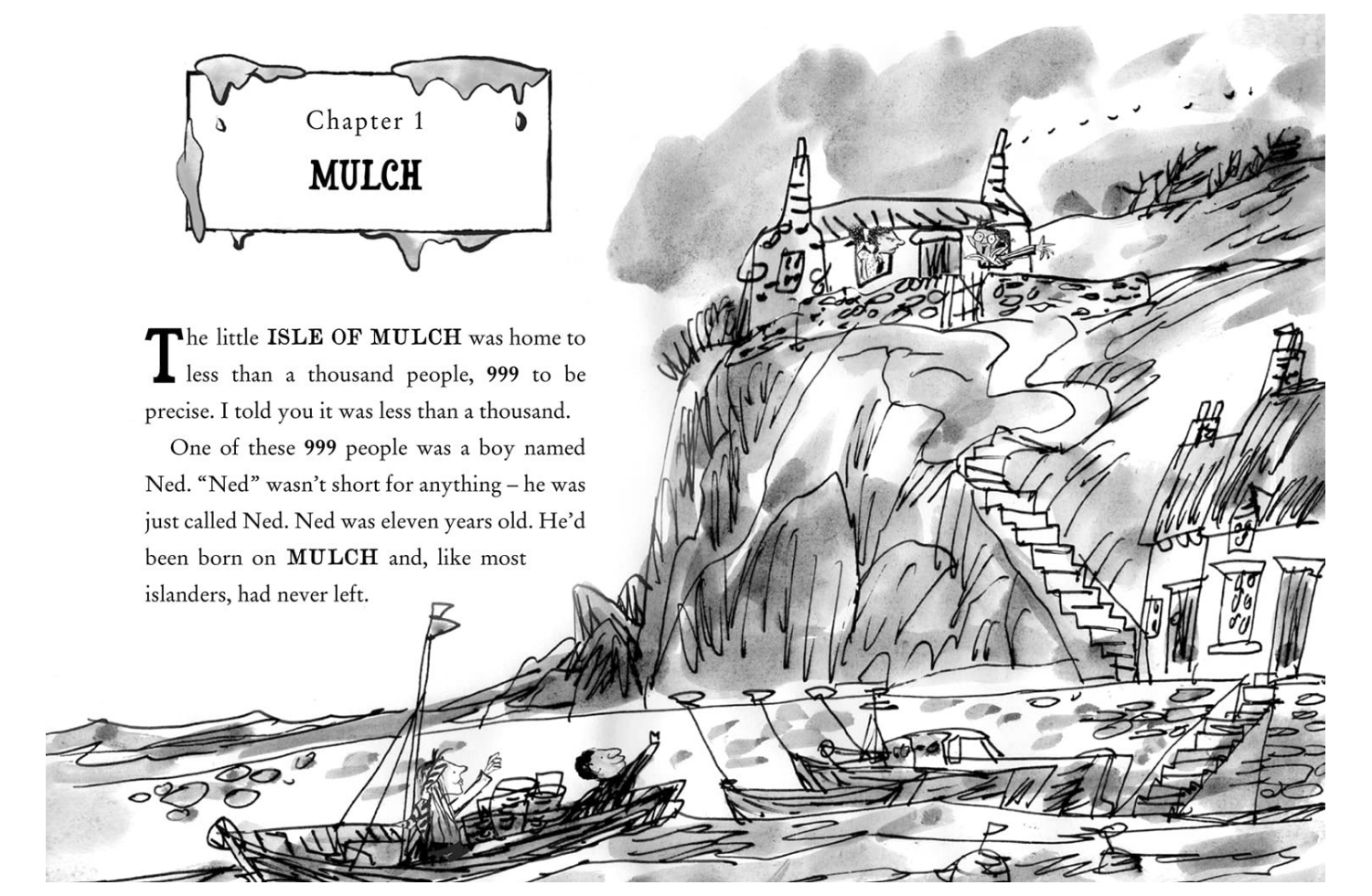 Chapter 1

MULCH

The little ISLE OF MULCH was home to less than a thousand people, 999 to be precise. I told you it was less than a thousand.

One of these 999 people was a boy named Ned. "Ned" wasn't short for anything – he was just called Ned. Ned was eleven years old. He'd been born on MULCH and, like most islanders, had never left.